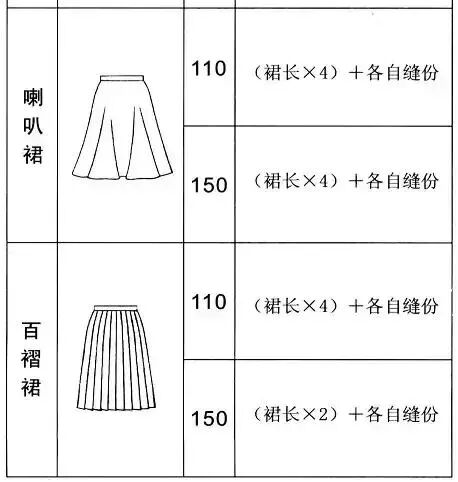 | 喇叭裙 |  | 110 | (裙长×4)+各自缝份 |
|---|---|---|---|
|  |  | 150 | (裙长×4)+各自缝份 |
| 百褶裙 |  | 110 | (裙长×4)+各自缝份 |
|  |  | 150 | (裙长×2)+各自缝份 |